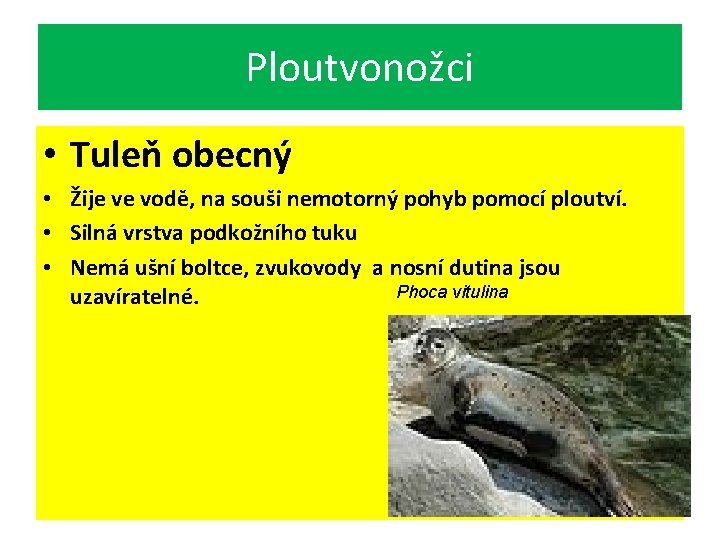 Ploutvonožci

• Tuleň obecný
• Žije ve vodě, na souši nemotorný pohyb pomocí ploutví.
• Silná vrstva podkožního tuku
• Nemá ušní boltce, zvukovody a nosní dutina jsou uzavíratelné.

Phoca vitulina